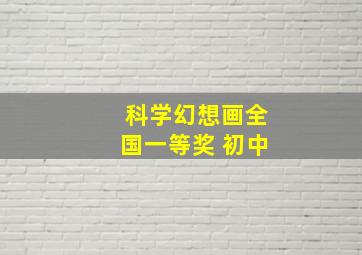 科学幻想画全国一等奖 初中